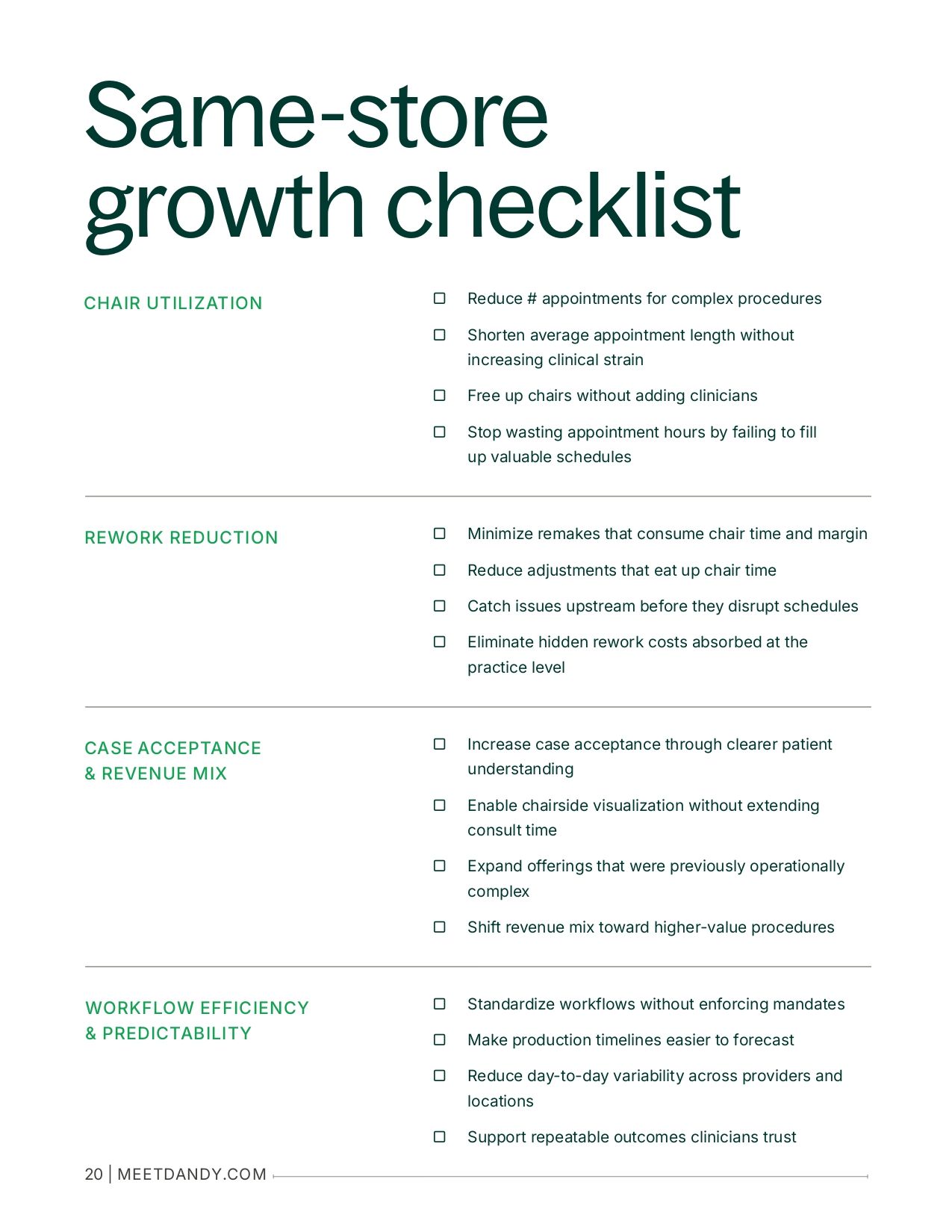 Same-store growth checklist

CHAIR UTILIZATION

☐ Reduce # appointments for complex procedures
☐ Shorten average appointment length without increasing clinical strain
☐ Free up chairs without adding clinicians
☐ Stop wasting appointment hours by failing to fill up valuable schedules

REWORK REDUCTION

☐ Minimize remakes that consume chair time and margin
☐ Reduce adjustments that eat up chair time
☐ Catch issues upstream before they disrupt schedules
☐ Eliminate hidden rework costs absorbed at the practice level

CASE ACCEPTANCE & REVENUE MIX

☐ Increase case acceptance through clearer patient understanding
☐ Enable chairside visualization without extending consult time
☐ Expand offerings that were previously operationally complex
☐ Shift revenue mix toward higher-value procedures

WORKFLOW EFFICIENCY & PREDICTABILITY

☐ Standardize workflows without enforcing mandates
☐ Make production timelines easier to forecast
☐ Reduce day-to-day variability across providers and locations
☐ Support repeatable outcomes clinicians trust

20 | MEETDANDY.COM